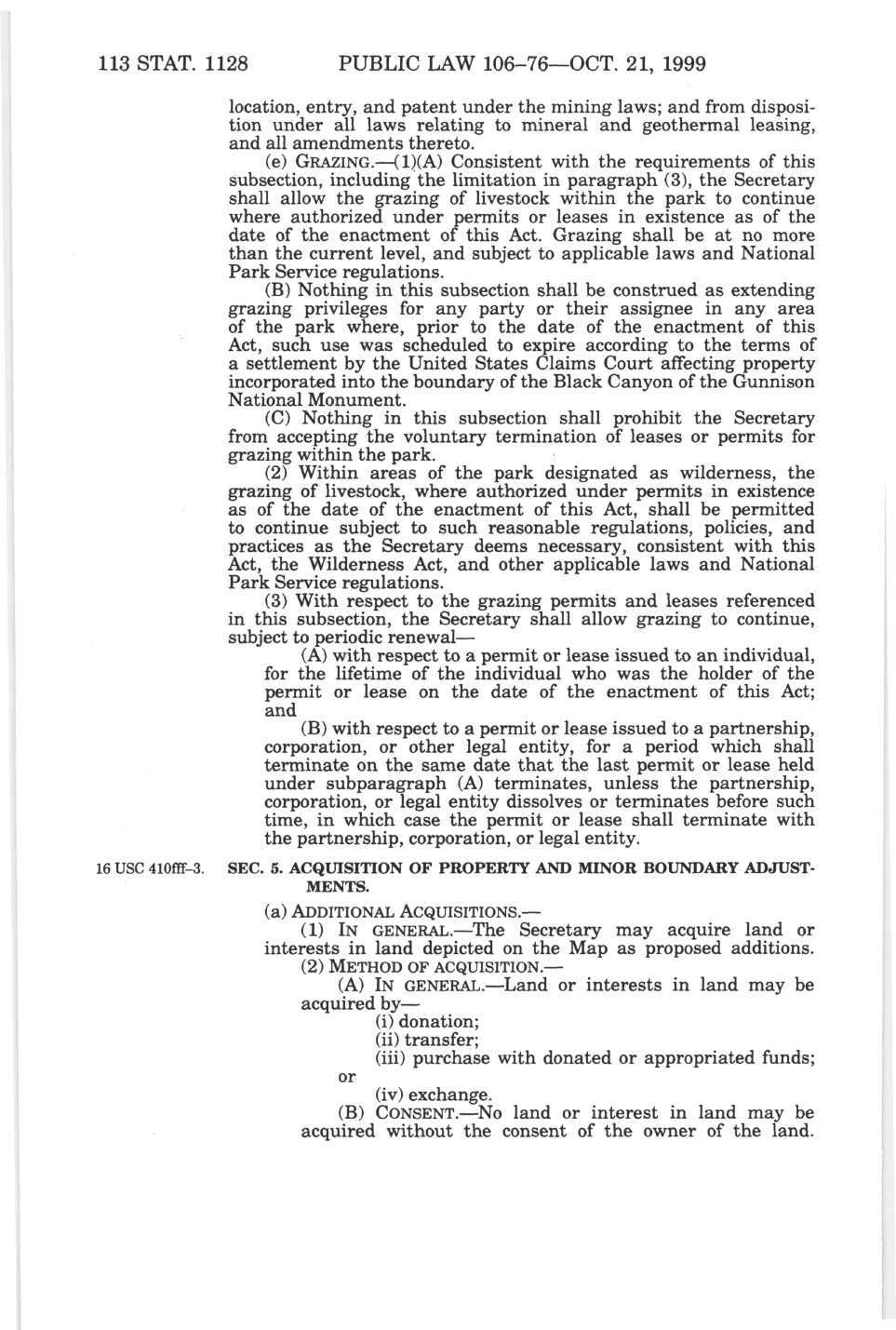 113 STAT. 1128 PUBLIC LAW 106–76—OCT. 21, 1999

location, entry, and patent under the mining laws; and from disposition under all laws relating to mineral and geothermal leasing, and all amendments thereto.

(e) GRAZING.—(1)(A) Consistent with the requirements of this subsection, including the limitation in paragraph (3), the Secretary shall allow the grazing of livestock within the park to continue where authorized under permits or leases in existence as of the date of the enactment of this Act. Grazing shall be at no more than the current level, and subject to applicable laws and National Park Service regulations.

(B) Nothing in this subsection shall be construed as extending grazing privileges for any party or their assignee in any area of the park where, prior to the date of the enactment of this Act, such use was scheduled to expire according to the terms of a settlement by the United States Claims Court affecting property incorporated into the boundary of the Black Canyon of the Gunnison National Monument.

(C) Nothing in this subsection shall prohibit the Secretary from accepting the voluntary termination of leases or permits for grazing within the park.

(2) Within areas of the park designated as wilderness, the grazing of livestock, where authorized under permits in existence as of the date of the enactment of this Act, shall be permitted to continue subject to such reasonable regulations, policies, and practices as the Secretary deems necessary, consistent with this Act, the Wilderness Act, and other applicable laws and National Park Service regulations.

(3) With respect to the grazing permits and leases referenced in this subsection, the Secretary shall allow grazing to continue, subject to periodic renewal—

(A) with respect to a permit or lease issued to an individual, for the lifetime of the individual who was the holder of the permit or lease on the date of the enactment of this Act; and

(B) with respect to a permit or lease issued to a partnership, corporation, or other legal entity, for a period which shall terminate on the same date that the last permit or lease held under subparagraph (A) terminates, unless the partnership, corporation, or legal entity dissolves or terminates before such time, in which case the permit or lease shall terminate with the partnership, corporation, or legal entity.

16 USC 410fff–3.

SEC. 5. ACQUISITION OF PROPERTY AND MINOR BOUNDARY ADJUSTMENTS.

(a) ADDITIONAL ACQUISITIONS.—

(1) IN GENERAL.—The Secretary may acquire land or interests in land depicted on the Map as proposed additions.

(2) METHOD OF ACQUISITION.—

(A) IN GENERAL.—Land or interests in land may be acquired by—

(i) donation;

(ii) transfer;

(iii) purchase with donated or appropriated funds; or

(iv) exchange.

(B) CONSENT.—No land or interest in land may be acquired without the consent of the owner of the land.